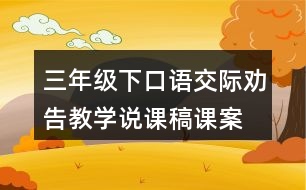 三年级下口语交际劝告教学说课稿课案